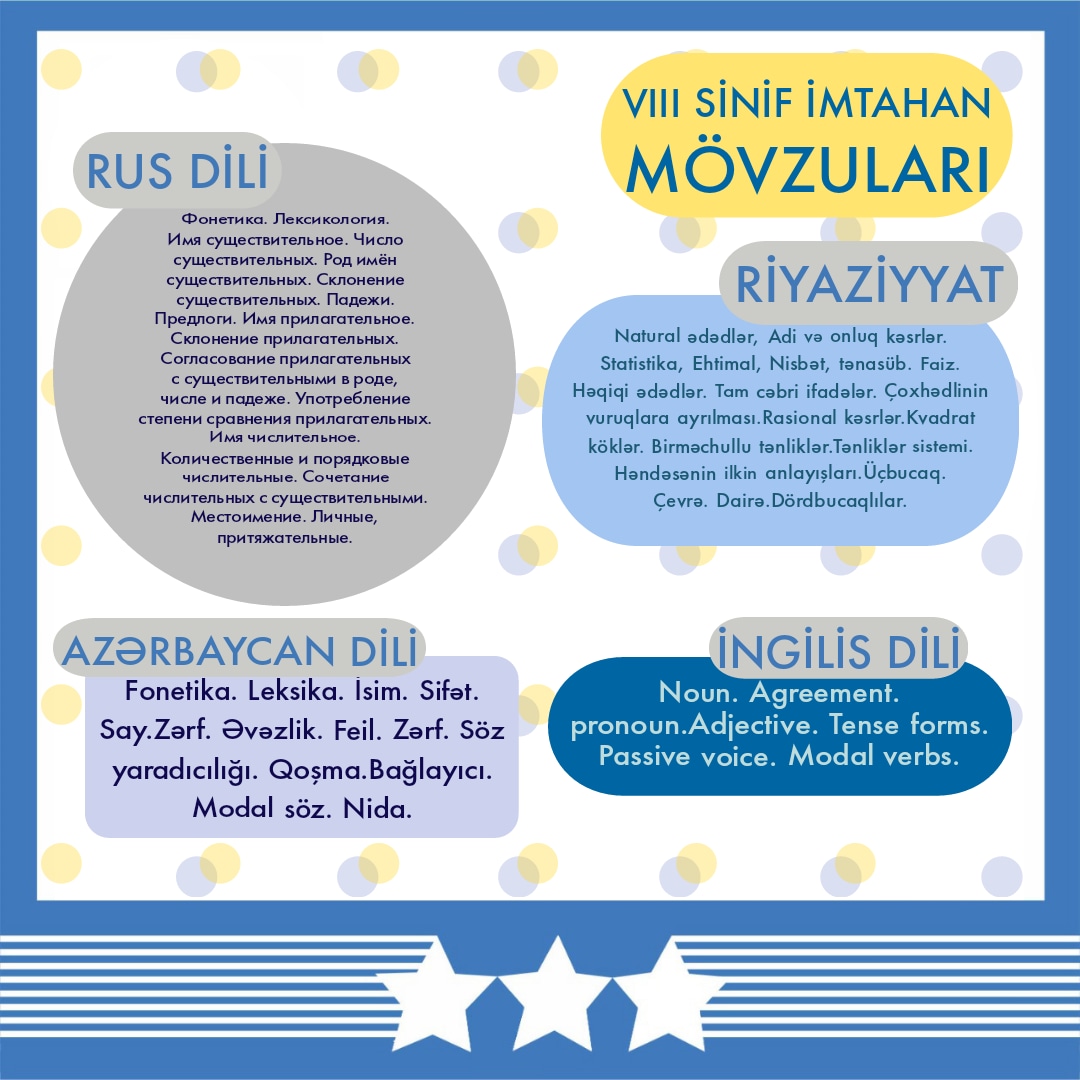 VIII SİNİF İMTAHAN MÖVZULARI

RUS DİLİ

Фонетика. Лексикология. Имя существительное. Число существительных. Род имён существительных. Склонение существительных. Падежи. Предлоги. Имя прилагательное. Склонение прилагательных. Согласование прилагательных с существительными в роде, числе и падеже. Употребление степени сравнения прилагательных. Имя числительное. Количественные и порядковые числительные. Сочетание числительных с существительными. Местоимение. Личные, притяжательные.

RİYAZİYYAT

Natural ədədlər, Adi və onluq kəsrlər. Statistika, Ehtimal, Nisbət, tənasüb. Faiz. Həqiqi ədədlər. Tam cəbri ifadələr. Çoxhədlinin vuruqlara ayrılması.Rasional kəsrlər.Kvadrat köklər. Birməchullu tənliklər.Tənliklər sistemi. Həndəsənin ilkin anlayışları.Üçbucaq. Çevrə. Dairə.Dördbucaqlılar.

AZƏRBAYCAN DİLİ

Fonetika. Leksika. İsim. Sifət. Say.Zərf. Əvəzlik. Feil. Zərf. Söz yaradıcılığı. Qoşma.Bağlayıcı. Modal söz. Nida.

İNGİLİS DİLİ

Noun. Agreement. pronoun.Adjective. Tense forms. Passive voice. Modal verbs.